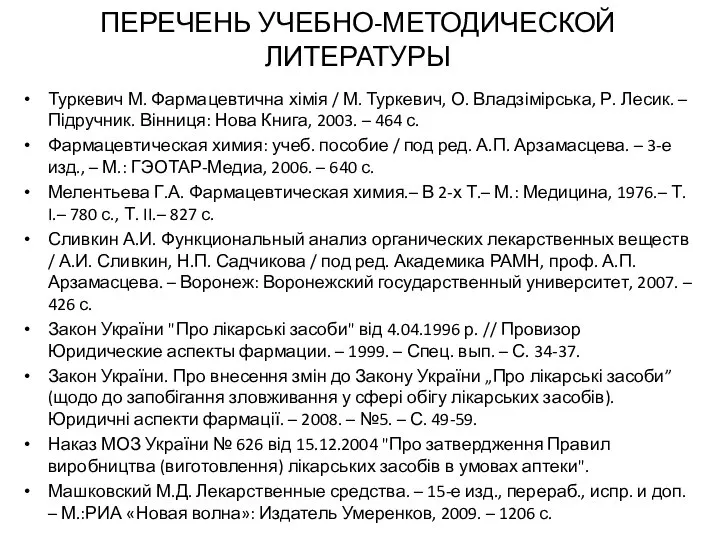 ПЕРЕЧЕНЬ УЧЕБНО-МЕТОДИЧЕСКОЙ ЛИТЕРАТУРЫ

• Туркевич М. Фармацевтична хімія / М. Туркевич, О. Владзімірська, Р. Лесик. – Підручник. Вінниця: Нова Книга, 2003. – 464 с.
• Фармацевтическая химия: учеб. пособие / под ред. А.П. Арзамасцева. – 3-е изд., – М.: ГЭОТАР-Медиа, 2006. – 640 с.
• Мелентьева Г.А. Фармацевтическая химия.– В 2-х Т.– М.: Медицина, 1976.– Т. I.– 780 с., Т. II.– 827 с.
• Сливкин А.И. Функциональный анализ органических лекарственных веществ / А.И. Сливкин, Н.П. Садчикова / под ред. Академика РАМН, проф. А.П. Арзамасцева. – Воронеж: Воронежский государственный университет, 2007. – 426 с.
• Закон України "Про лікарські засоби" від 4.04.1996 р. // Провизор Юридические аспекты фармации. – 1999. – Спец. вып. – С. 34-37.
• Закон України. Про внесення змін до Закону України „Про лікарські засоби” (щодо до запобігання зловживання у сфері обігу лікарських засобів). Юридичні аспекти фармації. – 2008. – №5. – С. 49-59.
• Наказ МОЗ України № 626 від 15.12.2004 "Про затвердження Правил виробництва (виготовлення) лікарських засобів в умовах аптеки".
• Машковский М.Д. Лекарственные средства. – 15-е изд., перераб., испр. и доп. – М.:РИА «Новая волна»: Издатель Умеренков, 2009. – 1206 с.